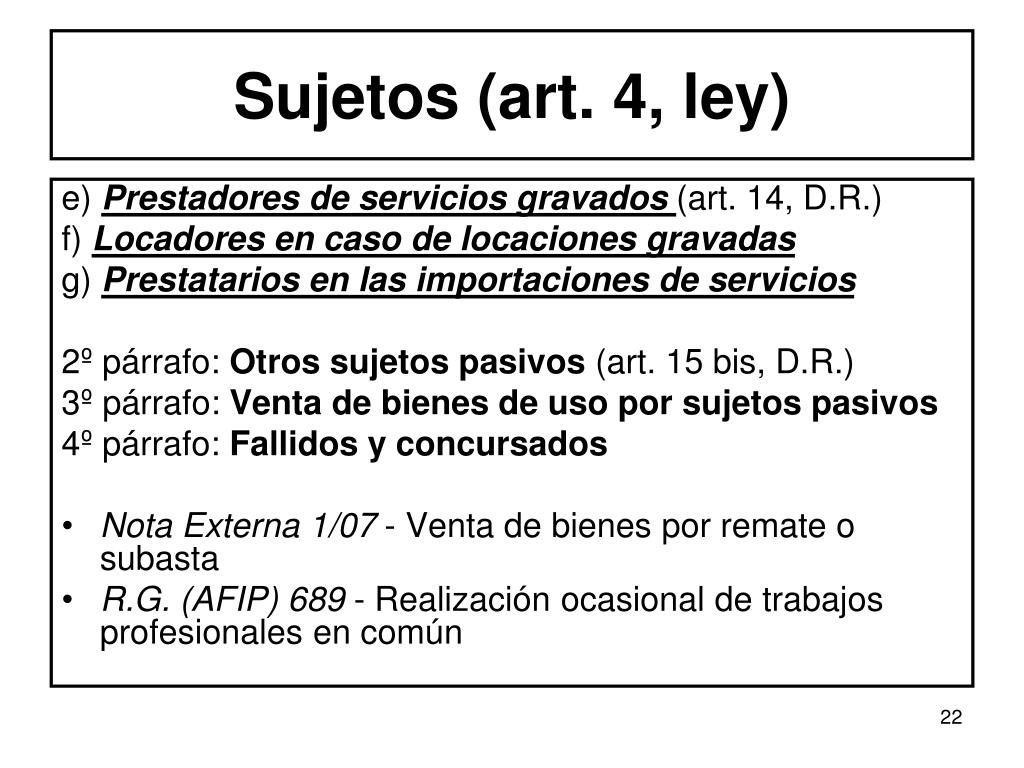 Sujetos (art. 4, ley)

e) Prestadores de servicios gravados (art. 14, D.R.)
f) Locadores en caso de locaciones gravadas
g) Prestatarios en las importaciones de servicios

2º párrafo: Otros sujetos pasivos (art. 15 bis, D.R.)
3º párrafo: Venta de bienes de uso por sujetos pasivos
4º párrafo: Fallidos y concursados

• Nota Externa 1/07 - Venta de bienes por remate o subasta
• R.G. (AFIP) 689 - Realización ocasional de trabajos profesionales en común

22